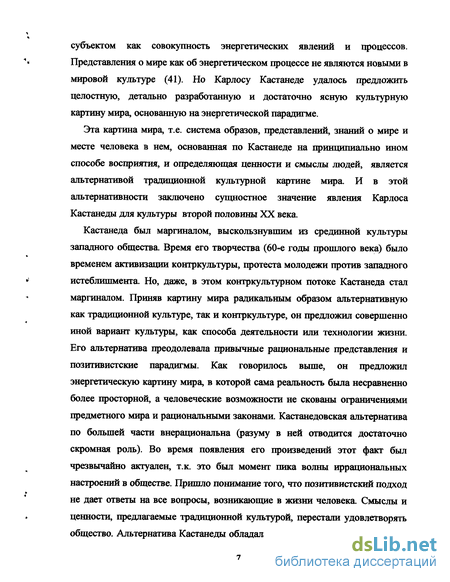 субъектом как совокупность энергетических явлений и процессов. Представления о мире как об энергетическом процессе не являются новыми в мировой культуре (41). Но Карлосу Кастанеде удалось предложить целостную, детально разработанную и достаточно ясную культурную картину мира, основанную на энергетической парадигме.

Эта картина мира, т.е. система образов, представлений, знаний о мире и месте человека в нем, основанная по Кастанеде на принципиально ином способе восприятия, и определяющая ценности и смыслы людей, является альтернативой традиционной культурной картине мира. И в этой альтернативности заключено сущностное значение явления Карлоса Кастанеды для культуры второй половины XX века.

Кастанеда был маргиналом, выскользнувшим из срединной культуры западного общества. Время его творчества (60-е годы прошлого века) было временем активизации контркультуры, протеста молодежи против западного истеблишмента. Но, даже, в этом контркультурном потоке Кастанеда стал маргиналом. Приняв картину мира радикальным образом альтернативную как традиционной культуре, так и контркультуре, он предложил совершенно иной вариант культуры, как способа деятельности или технологии жизни. Его альтернатива преодолевала привычные рациональные представления и позитивистские парадигмы. Как говорилось выше, он предложил энергетическую картину мира, в которой сама реальность была несравненно более просторной, а человеческие возможности не скованы ограничениями предметного мира и рациональными законами. Кастанедовская альтернатива по большей части внерациональна (разуму в ней отводится достаточно скромная роль). Во время появления его произведений этот факт был чрезвычайно актуален, т.к. это был момент пика волны иррациональных настроений в обществе. Пришло понимание того, что позитивистский подход не дает ответы на все вопросы, возникающие в жизни человека. Смыслы и ценности, предлагаемые традиционной культурой, перестали удовлетворять общество. Альтернатива Кастанеды обладал

7

dsLib.net
библиотека диссертаций